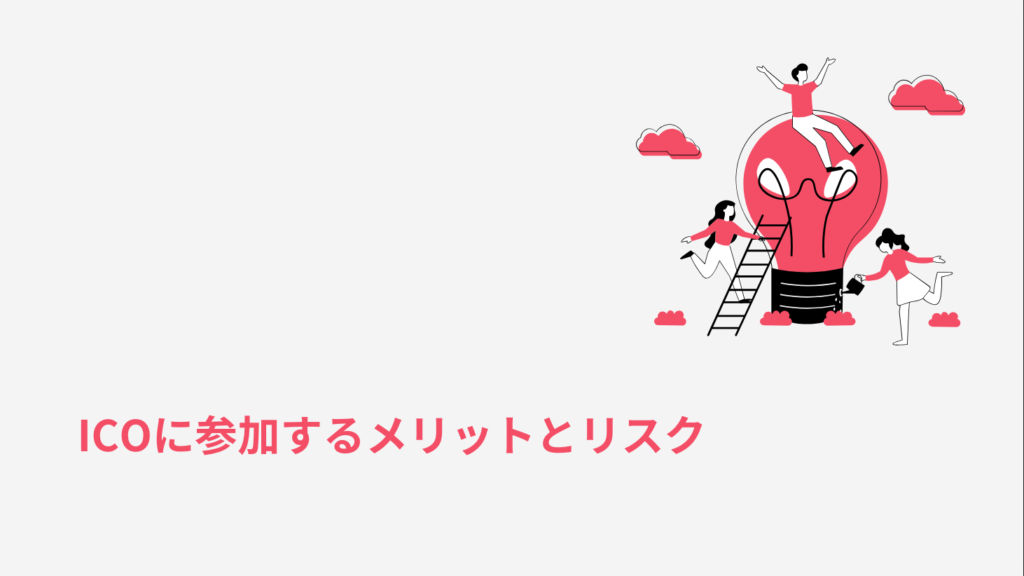 ICOに参加するメリットとリスク